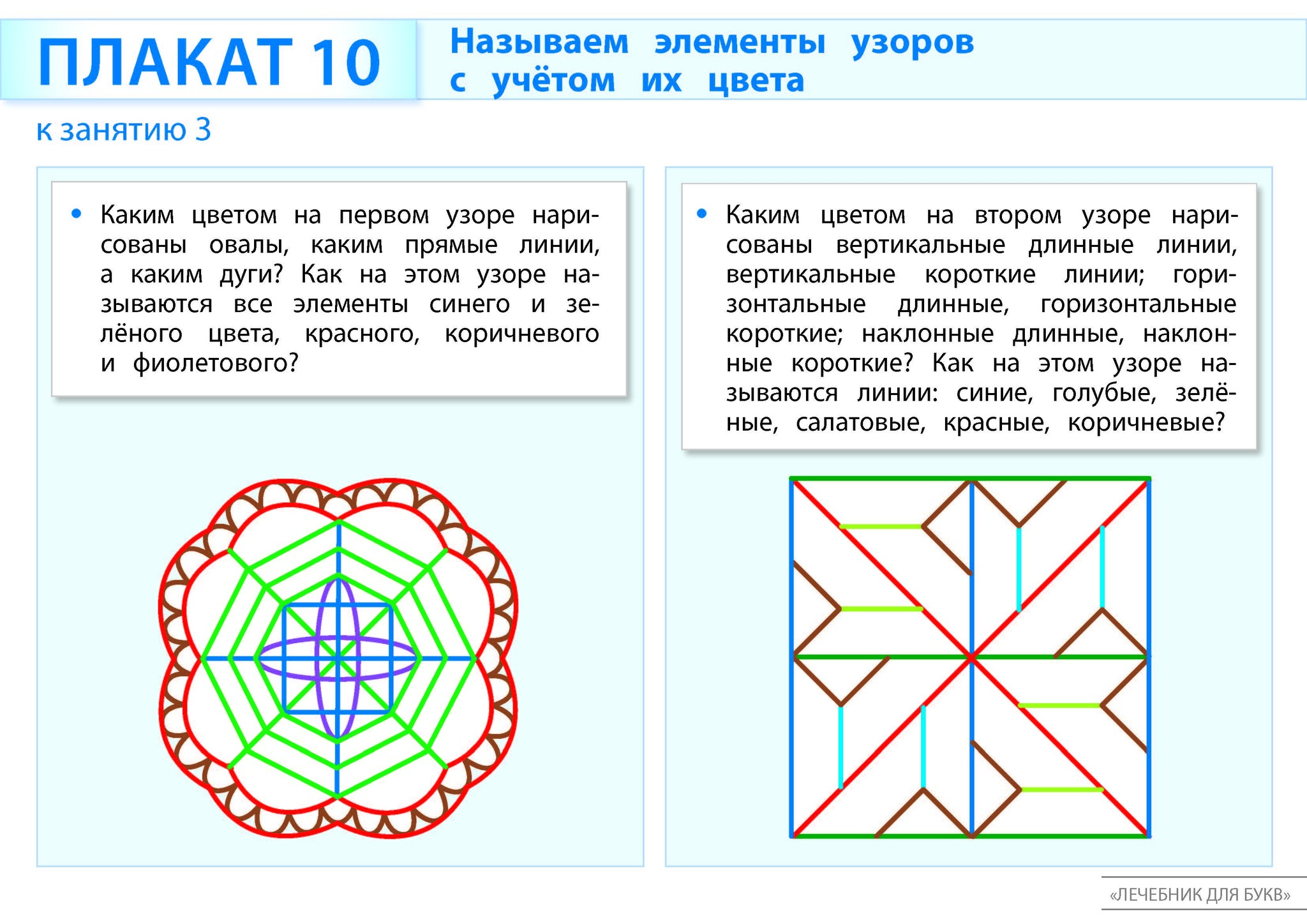 ПЛАКАТ 10

Называем элементы узоров с учётом их цвета

к занятию 3

• Каким цветом на первом узоре нарисованы овалы, каким прямые линии, а каким дуги? Как на этом узоре называются все элементы синего и зелёного цвета, красного, коричневого и фиолетового?

• Каким цветом на втором узоре нарисованы вертикальные длинные линии, вертикальные короткие линии; горизонтальные длинные, горизонтальные короткие; наклонные длинные, наклонные короткие? Как на этом узоре называются линии: синие, голубые, зелёные, салатовые, красные, коричневые?

«ЛЕЧЕБНИК ДЛЯ БУКВ»